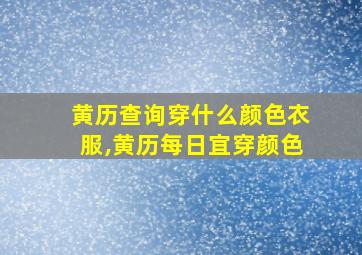 黄历查询穿什么颜色衣服,黄历每日宜穿颜色